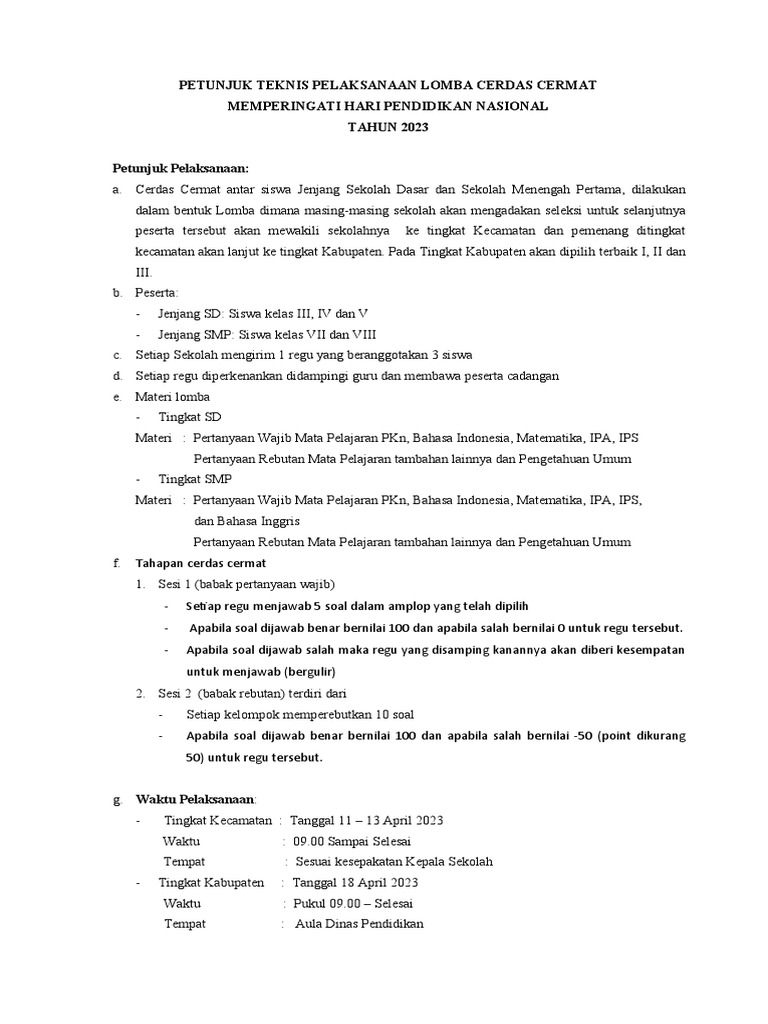 PETUNJUK TEKNIS PELAKSANAAN LOMBA CERDAS CERMAT
MEMPERINGATI HARI PENDIDIKAN NASIONAL
TAHUN 2023

Petunjuk Pelaksanaan:

a. Cerdas Cermat antar siswa Jenjang Sekolah Dasar dan Sekolah Menengah Pertama, dilakukan dalam bentuk Lomba dimana masing-masing sekolah akan mengadakan seleksi untuk selanjutnya peserta tersebut akan mewakili sekolahnya ke tingkat Kecamatan dan pemenang ditingkat kecamatan akan lanjut ke tingkat Kabupaten. Pada Tingkat Kabupaten akan dipilih terbaik I, II dan III.

b. Peserta:
- Jenjang SD: Siswa kelas III, IV dan V
- Jenjang SMP: Siswa kelas VII dan VIII

c. Setiap Sekolah mengirim 1 regu yang beranggotakan 3 siswa

d. Setiap regu diperkenankan didampingi guru dan membawa peserta cadangan

e. Materi lomba
- Tingkat SD
Materi : Pertanyaan Wajib Mata Pelajaran PKn, Bahasa Indonesia, Matematika, IPA, IPS
Pertanyaan Rebutan Mata Pelajaran tambahan lainnya dan Pengetahuan Umum
- Tingkat SMP
Materi : Pertanyaan Wajib Mata Pelajaran PKn, Bahasa Indonesia, Matematika, IPA, IPS, dan Bahasa Inggris
Pertanyaan Rebutan Mata Pelajaran tambahan lainnya dan Pengetahuan Umum

f. Tahapan cerdas cermat
1. Sesi 1 (babak pertanyaan wajib)
- Setiap regu menjawab 5 soal dalam amplop yang telah dipilih
- Apabila soal dijawab benar bernilai 100 dan apabila salah bernilai 0 untuk regu tersebut.
- Apabila soal dijawab salah maka regu yang disamping kanannya akan diberi kesempatan untuk menjawab (bergulir)
2. Sesi 2 (babak rebutan) terdiri dari
- Setiap kelompok memperebutkan 10 soal
- Apabila soal dijawab benar bernilai 100 dan apabila salah bernilai -50 (point dikurang 50) untuk regu tersebut.

g. Waktu Pelaksanaan:
- Tingkat Kecamatan : Tanggal 11 – 13 April 2023
Waktu : 09.00 Sampai Selesai
Tempat : Sesuai kesepakatan Kepala Sekolah
- Tingkat Kabupaten : Tanggal 18 April 2023
Waktu : Pukul 09.00 – Selesai
Tempat : Aula Dinas Pendidikan